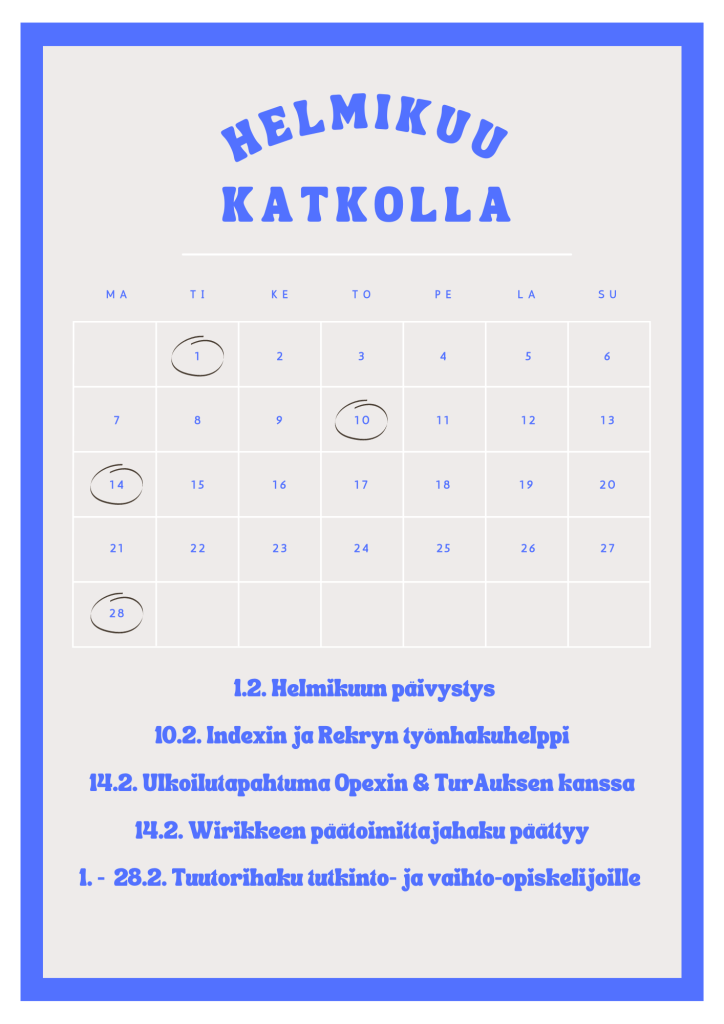 HELMIKUU KATKOLLA

| MA | TI | KE | TO | PE | LA | SU |
|---|---|---|---|---|---|---|
| | 1 | 2 | 3 | 4 | 5 | 6 |
| 7 | 8 | 9 | 10 | 11 | 12 | 13 |
| 14 | 15 | 16 | 17 | 18 | 19 | 20 |
| 21 | 22 | 23 | 24 | 25 | 26 | 27 |
| 28 | | | | | | |

1.2. Helmikuun päivystys

10.2. Indexin ja Rekryn työnhakuhelppi

14.2. Ulkoilutapahtuma Opexin & TurAuksen kanssa

14.2. Wirikkeen päätoimittajahaku päättyy

1. - 28.2. Tuutorihaku tutkinto- ja vaihto-opiskelijoille